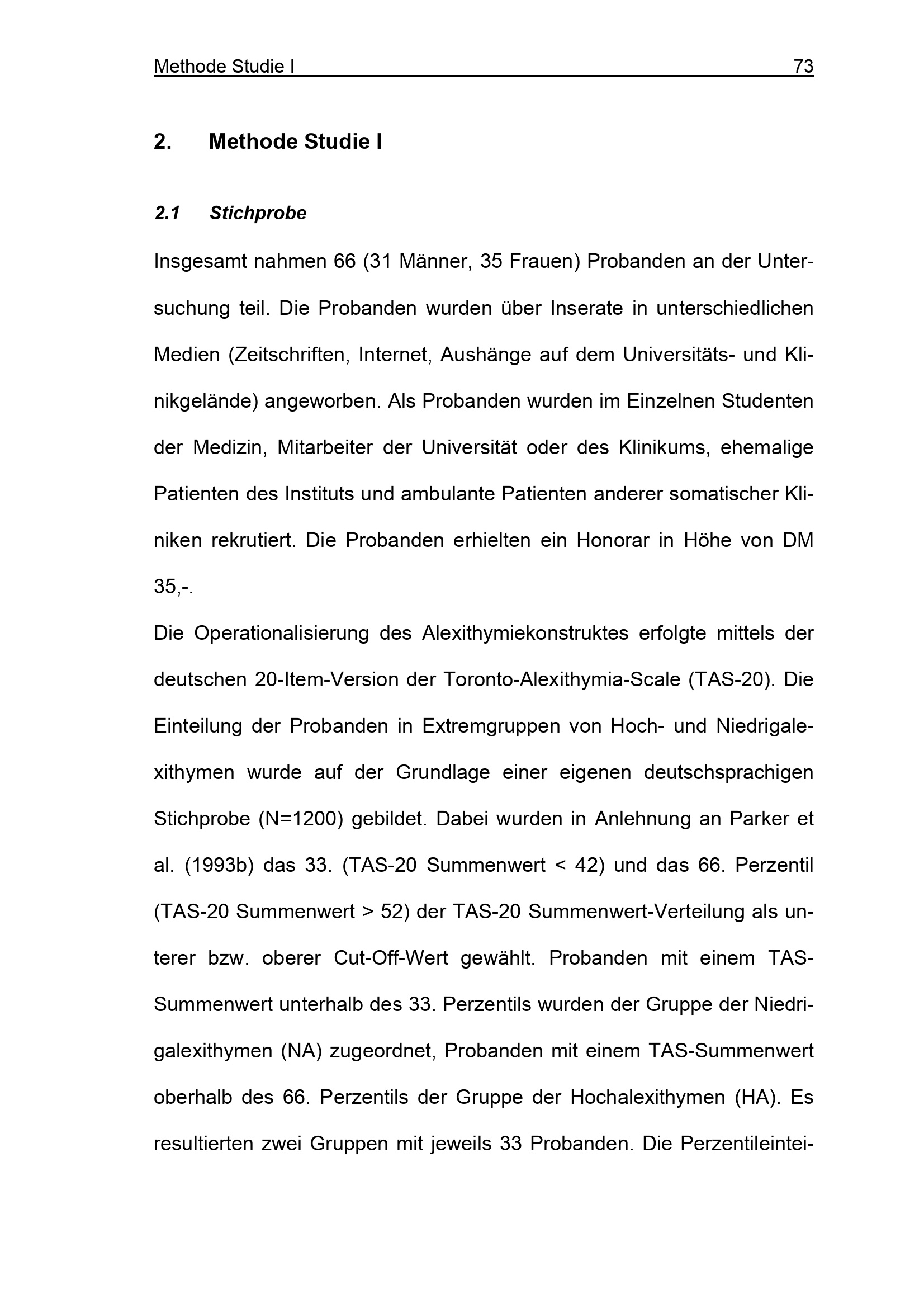 Methode Studie I 73

2. Methode Studie I

2.1 Stichprobe

Insgesamt nahmen 66 (31 Männer, 35 Frauen) Probanden an der Untersuchung teil. Die Probanden wurden über Inserate in unterschiedlichen Medien (Zeitschriften, Internet, Aushänge auf dem Universitäts- und Klinikgelände) angeworben. Als Probanden wurden im Einzelnen Studenten der Medizin, Mitarbeiter der Universität oder des Klinikums, ehemalige Patienten des Instituts und ambulante Patienten anderer somatischer Kliniken rekrutiert. Die Probanden erhielten ein Honorar in Höhe von DM 35,-.

Die Operationalisierung des Alexithymiekonstruktes erfolgte mittels der deutschen 20-Item-Version der Toronto-Alexithymia-Scale (TAS-20). Die Einteilung der Probanden in Extremgruppen von Hoch- und Niedrigalexithymen wurde auf der Grundlage einer eigenen deutschsprachigen Stichprobe (N=1200) gebildet. Dabei wurden in Anlehnung an Parker et al. (1993b) das 33. (TAS-20 Summenwert < 42) und das 66. Perzentil (TAS-20 Summenwert > 52) der TAS-20 Summenwert-Verteilung als unterer bzw. oberer Cut-Off-Wert gewählt. Probanden mit einem TAS-Summenwert unterhalb des 33. Perzentils wurden der Gruppe der Niedrigalexithymen (NA) zugeordnet, Probanden mit einem TAS-Summenwert oberhalb des 66. Perzentils der Gruppe der Hochalexithymen (HA). Es resultierten zwei Gruppen mit jeweils 33 Probanden. Die Perzentileintei-